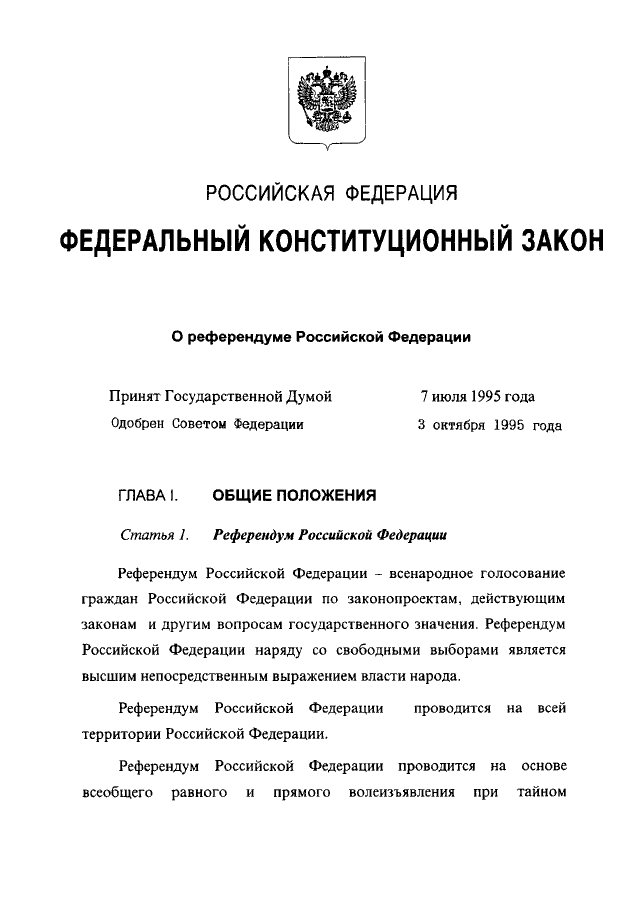 РОССИЙСКАЯ ФЕДЕРАЦИЯ

ФЕДЕРАЛЬНЫЙ КОНСТИТУЦИОННЫЙ ЗАКОН

О референдуме Российской Федерации

Принят Государственной Думой 7 июля 1995 года
Одобрен Советом Федерации 3 октября 1995 года

ГЛАВА I. ОБЩИЕ ПОЛОЖЕНИЯ

Статья 1. Референдум Российской Федерации

Референдум Российской Федерации – всенародное голосование граждан Российской Федерации по законопроектам, действующим законам и другим вопросам государственного значения. Референдум Российской Федерации наряду со свободными выборами является высшим непосредственным выражением власти народа.

Референдум Российской Федерации проводится на всей территории Российской Федерации.

Референдум Российской Федерации проводится на основе всеобщего равного и прямого волеизъявления при тайном